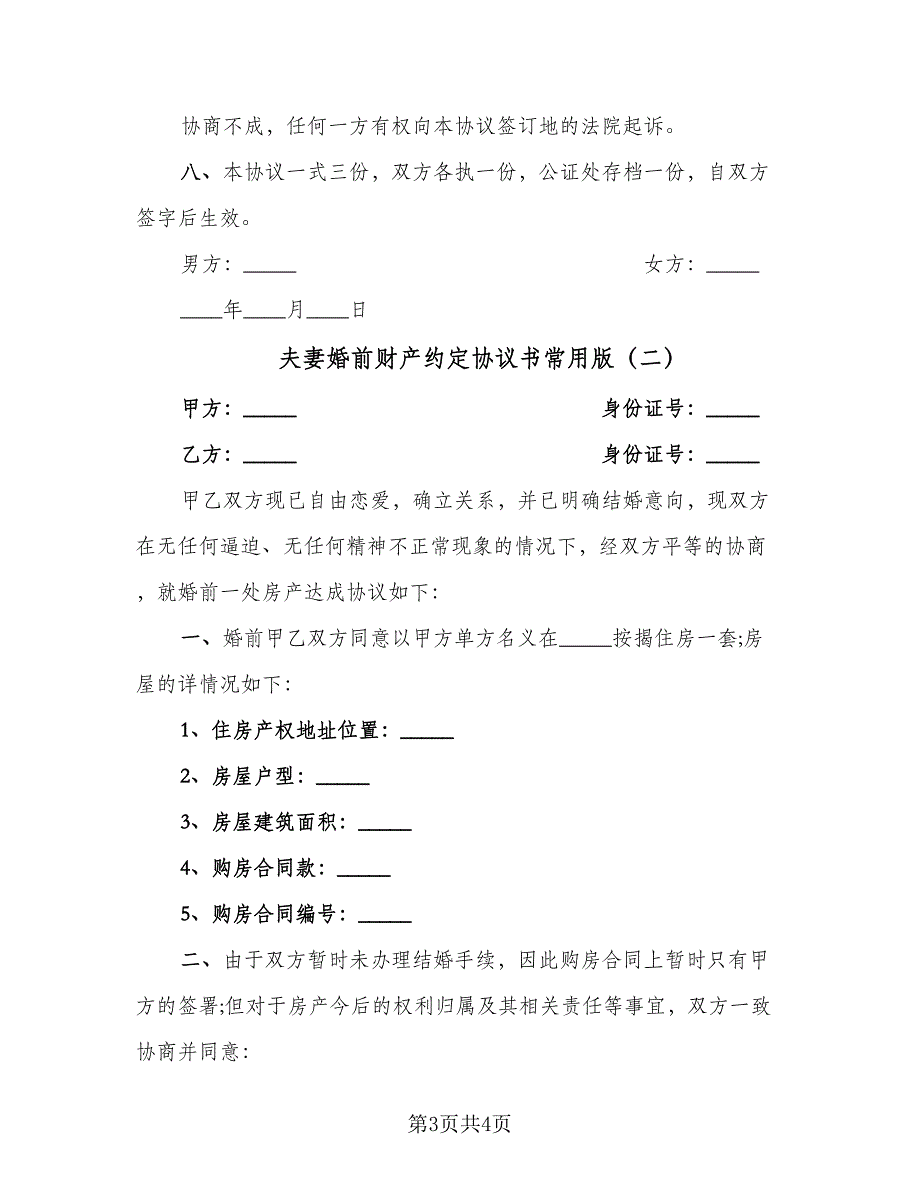 协商不成，任何一方有权向本协议签订地的法院起诉。

八、本协议一式三份，双方各执一份，公证处存档一份，自双方签字后生效。

男方：_____ 女方：_____

____年____月____日

夫妻婚前财产约定协议书常用版（二）

甲方：_____ 身份证号：_____

乙方：_____ 身份证号：_____

甲乙双方现已自由恋爱，确立关系，并已明确结婚意向，现双方在无任何逼迫、无任何精神不正常现象的情况下，经双方平等的协商，就婚前一处房产达成协议如下：

一、婚前甲乙双方同意以甲方单方名义在_____按揭住房一套;房屋的详情况如下：

1、住房产权地址位置：_____

2、房屋户型：_____

3、房屋建筑面积：_____

4、购房合同款：_____

5、购房合同编号：_____

二、由于双方暂时未办理结婚手续，因此购房合同上暂时只有甲方的签署;但对于房产今后的权利归属及其相关责任等事宜，双方一致协商并同意：

第3页共4页